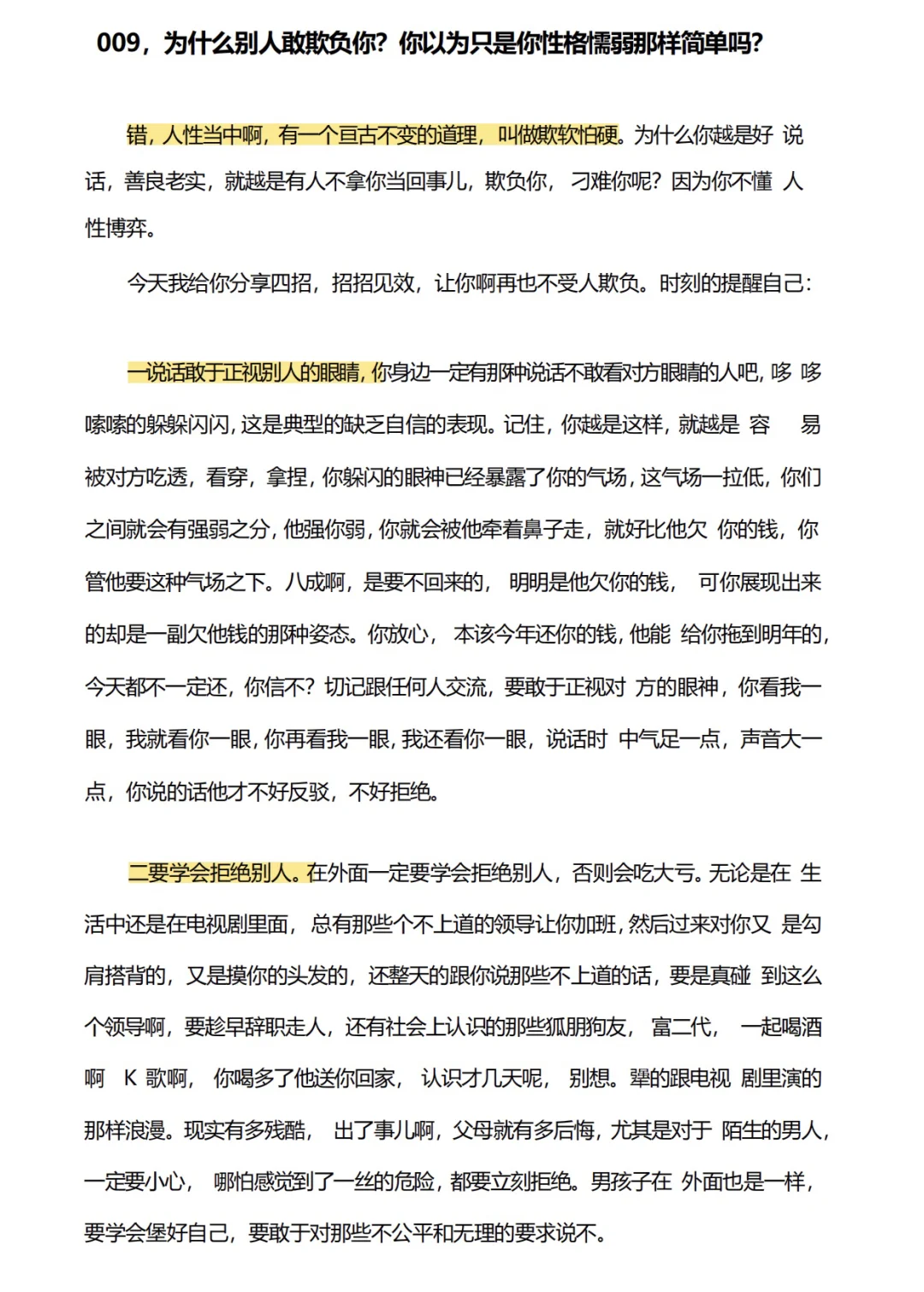 009，为什么别人敢欺负你？你以为只是你性格懦弱那样简单吗？

错，人性当中啊，有一个亘古不变的道理，叫做欺软怕硬。为什么你越是好说话，善良老实，就越是有人不拿你当回事儿，欺负你，刁难你呢？因为你不懂人性博弈。

今天我给你分享四招，招招见效，让你啊再也不受人欺负。时刻的提醒自己：

一说话敢于正视别人的眼睛，你身边一定有那种说话不敢看对方眼睛的人吧，哆哆嗦嗦的躲躲闪闪，这是典型的缺乏自信的表现。记住，你越是这样，就越是容易被对方吃透，看穿，拿捏，你躲闪的眼神已经暴露了你的气场，这气场一拉低，你们之间就会有强弱之分，他强你弱，你就会被他牵着鼻子走，就好比他欠你的钱，你管他要这种气场之下。八成啊，是要不回来的，明明是他欠你的钱，可你展现出来的却是一副欠他钱的那种姿态。你放心，本该今年还你的钱，他能给你拖到明年的，今天都不一定还，你信不？切记跟任何人交流，要敢于正视对方的眼神，你看我一眼，我就看你一眼，你再看我一眼，我还看你一眼，说话时中气足一点，声音大一点，你说的话他才不好反驳，不好拒绝。

二要学会拒绝别人。在外面一定要学会拒绝别人，否则会吃大亏。无论是在生活中还是在电视剧里面，总有那些个不上道的领导让你加班，然后过来对你又是勾肩搭背的，又是摸你的头发的，还整天的跟你说那些不上道的话，要是真碰到这么个领导啊，要趁早辞职走人，还有社会上认识的那些狐朋狗友，富二代，一起喝酒啊 K 歌啊，你喝多了他送你回家，认识才几天呢，别想。犟的跟电视剧里演的那样浪漫。现实有多残酷，出了事儿啊，父母就有多后悔，尤其是对于陌生的男人，一定要小心，哪怕感觉到了一丝的危险，都要立刻拒绝。男孩子在外面也是一样，要学会堡好自己，要敢于对那些不公平和无理的要求说不。